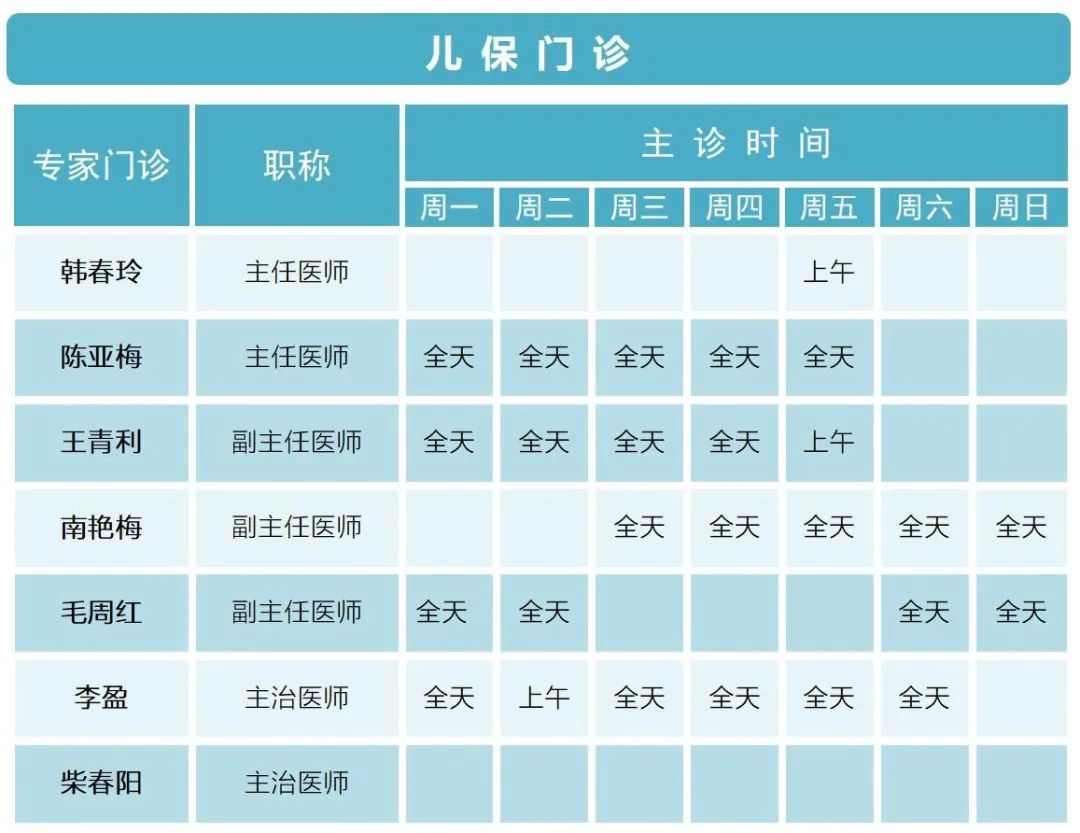 儿保门诊

| 专家门诊 | 职称 | 主诊时间 | | | | | | |
|---|---|---|---|---|---|---|---|---|
| | | 周一 | 周二 | 周三 | 周四 | 周五 | 周六 | 周日 |
| 韩春玲 | 主任医师 | | | | | 上午 | | |
| 陈亚梅 | 主任医师 | 全天 | 全天 | 全天 | 全天 | 全天 | | |
| 王青利 | 副主任医师 | 全天 | 全天 | 全天 | 全天 | 上午 | | |
| 南艳梅 | 副主任医师 | | | 全天 | 全天 | 全天 | 全天 | 全天 |
| 毛周红 | 副主任医师 | 全天 | 全天 | | | | 全天 | 全天 |
| 李盈 | 主治医师 | 全天 | 上午 | 全天 | 全天 | 全天 | 全天 | |
| 柴春阳 | 主治医师 | | | | | | | |